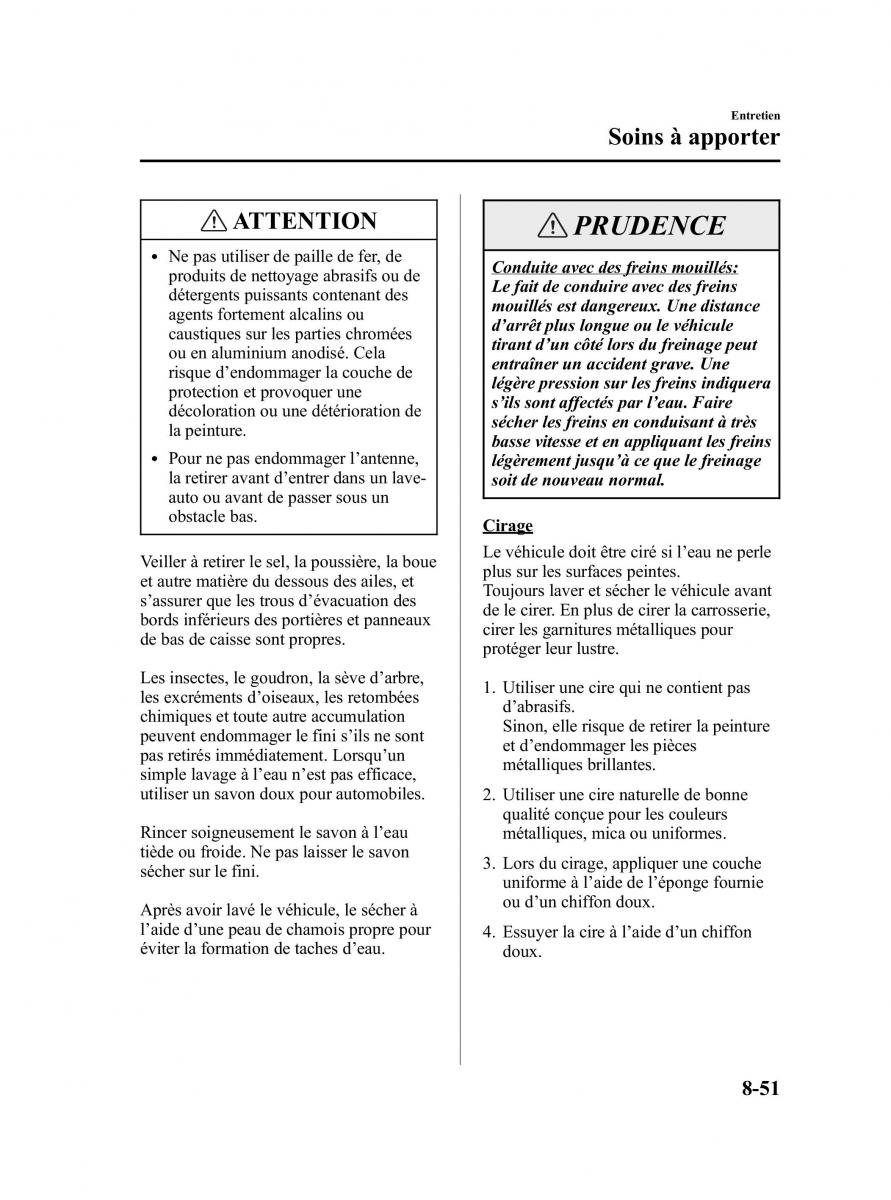 Entretien
Soins à apporter

ATTENTION

• Ne pas utiliser de paille de fer, de produits de nettoyage abrasifs ou de détergents puissants contenant des agents fortement alcalins ou caustiques sur les parties chromées ou en aluminium anodisé. Cela risque d'endommager la couche de protection et provoquer une décoloration ou une détérioration de la peinture.

• Pour ne pas endommager l'antenne, la retirer avant d'entrer dans un lave-auto ou avant de passer sous un obstacle bas.

Veiller à retirer le sel, la poussière, la boue et autre matière du dessous des ailes, et s'assurer que les trous d'évacuation des bords inférieurs des portières et panneaux de bas de caisse sont propres.

Les insectes, le goudron, la sève d'arbre, les excréments d'oiseaux, les retombées chimiques et toute autre accumulation peuvent endommager le fini s'ils ne sont pas retirés immédiatement. Lorsqu'un simple lavage à l'eau n'est pas efficace, utiliser un savon doux pour automobiles.

Rincer soigneusement le savon à l'eau tiède ou froide. Ne pas laisser le savon sécher sur le fini.

Après avoir lavé le véhicule, le sécher à l'aide d'une peau de chamois propre pour éviter la formation de taches d'eau.

PRUDENCE

Conduite avec des freins mouillés:
Le fait de conduire avec des freins mouillés est dangereux. Une distance d'arrêt plus longue ou le véhicule tirant d'un côté lors du freinage peut entraîner un accident grave. Une légère pression sur les freins indiquera s'ils sont affectés par l'eau. Faire sécher les freins en conduisant à très basse vitesse et en appliquant les freins légèrement jusqu'à ce que le freinage soit de nouveau normal.

Cirage

Le véhicule doit être ciré si l'eau ne perle plus sur les surfaces peintes.
Toujours laver et sécher le véhicule avant de le cirer. En plus de cirer la carrosserie, cirer les garnitures métalliques pour protéger leur lustre.

1. Utiliser une cire qui ne contient pas d'abrasifs.
Sinon, elle risque de retirer la peinture et d'endommager les pièces métalliques brillantes.

2. Utiliser une cire naturelle de bonne qualité conçue pour les couleurs métalliques, mica ou uniformes.

3. Lors du cirage, appliquer une couche uniforme à l'aide de l'éponge fournie ou d'un chiffon doux.

4. Essuyer la cire à l'aide d'un chiffon doux.

8-51